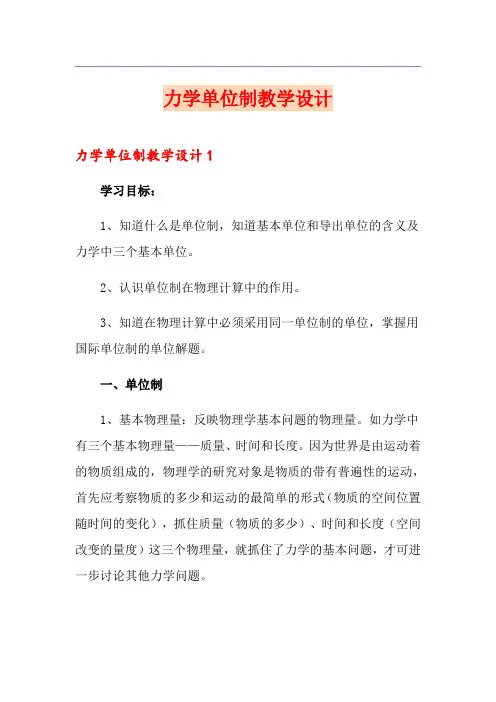 力学单位制教学设计

力学单位制教学设计 1

学习目标：

1、知道什么是单位制，知道基本单位和导出单位的含义及力学中三个基本单位。

2、认识单位制在物理计算中的作用。

3、知道在物理计算中必须采用同一单位制的单位，掌握用国际单位制的单位解题。

一、单位制

1、基本物理量：反映物理学基本问题的物理量。如力学中有三个基本物理量——质量、时间和长度。因为世界是由运动着的物质组成的，物理学的研究对象是物质的带有普遍性的运动，首先应考察物质的多少和运动的最简单的形式（物质的空间位置随时间的变化），抓住质量（物质的多少）、时间和长度（空间改变的量度）这三个物理量，就抓住了力学的基本问题，才可进一步讨论其他力学问题。